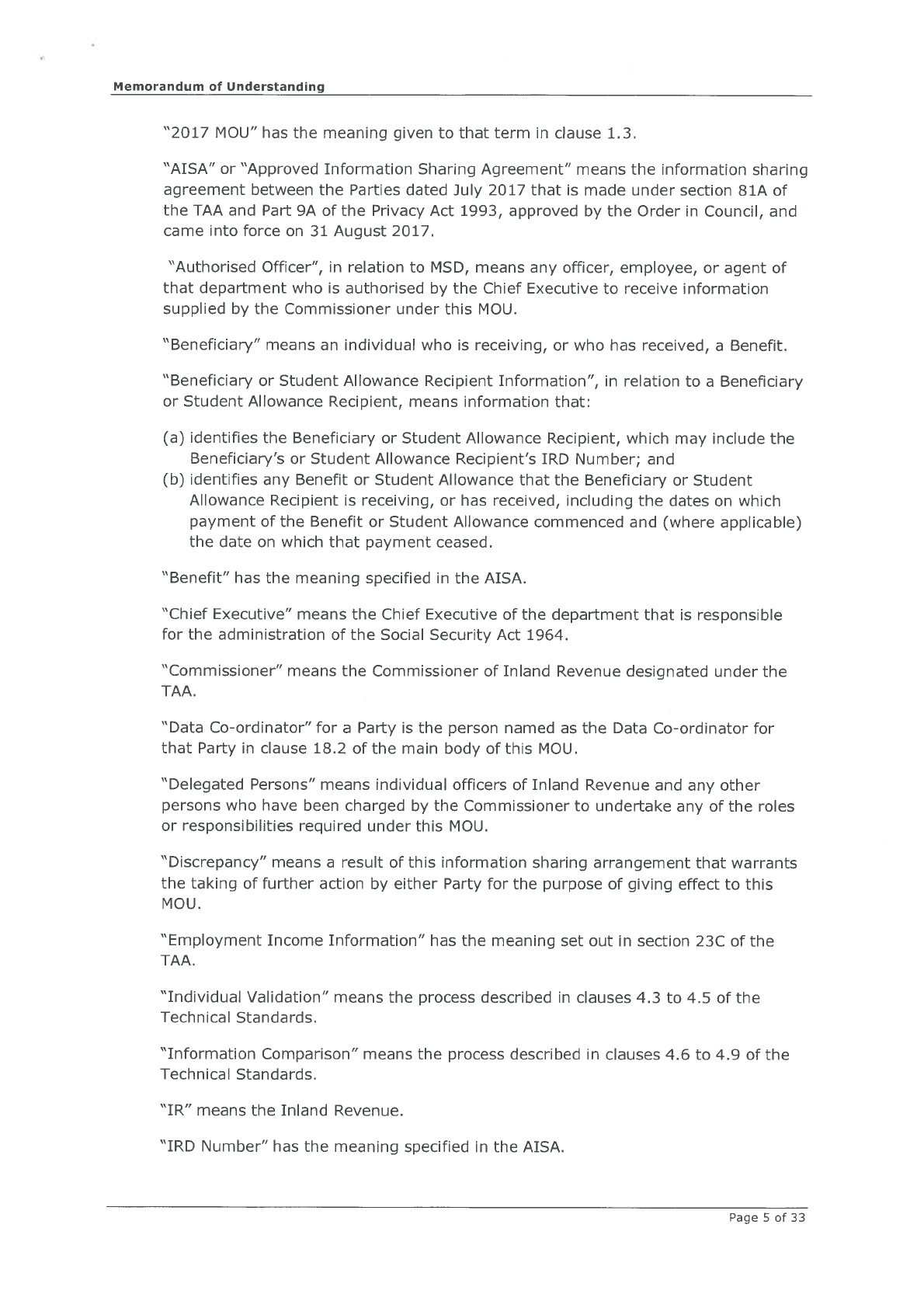 Memorandum of Understanding

"2017 MOU" has the meaning given to that term in clause 1.3.

"AISA" or "Approved Information Sharing Agreement" means the information sharing agreement between the Parties dated July 2017 that is made under section 81A of the TAA and Part 9A of the Privacy Act 1993, approved by the Order in Council, and came into force on 31 August 2017.

"Authorised Officer", in relation to MSD, means any officer, employee, or agent of that department who is authorised by the Chief Executive to receive information supplied by the Commissioner under this MOU.

"Beneficiary" means an individual who is receiving, or who has received, a Benefit.

"Beneficiary or Student Allowance Recipient Information", in relation to a Beneficiary or Student Allowance Recipient, means information that:

(a) identifies the Beneficiary or Student Allowance Recipient, which may include the Beneficiary's or Student Allowance Recipient's IRD Number; and
(b) identifies any Benefit or Student Allowance that the Beneficiary or Student Allowance Recipient is receiving, or has received, including the dates on which payment of the Benefit or Student Allowance commenced and (where applicable) the date on which that payment ceased.

"Benefit" has the meaning specified in the AISA.

"Chief Executive" means the Chief Executive of the department that is responsible for the administration of the Social Security Act 1964.

"Commissioner" means the Commissioner of Inland Revenue designated under the TAA.

"Data Co-ordinator" for a Party is the person named as the Data Co-ordinator for that Party in clause 18.2 of the main body of this MOU.

"Delegated Persons" means individual officers of Inland Revenue and any other persons who have been charged by the Commissioner to undertake any of the roles or responsibilities required under this MOU.

"Discrepancy" means a result of this information sharing arrangement that warrants the taking of further action by either Party for the purpose of giving effect to this MOU.

"Employment Income Information" has the meaning set out in section 23C of the TAA.

"Individual Validation" means the process described in clauses 4.3 to 4.5 of the Technical Standards.

"Information Comparison" means the process described in clauses 4.6 to 4.9 of the Technical Standards.

"IR" means the Inland Revenue.

"IRD Number" has the meaning specified in the AISA.

Page 5 of 33